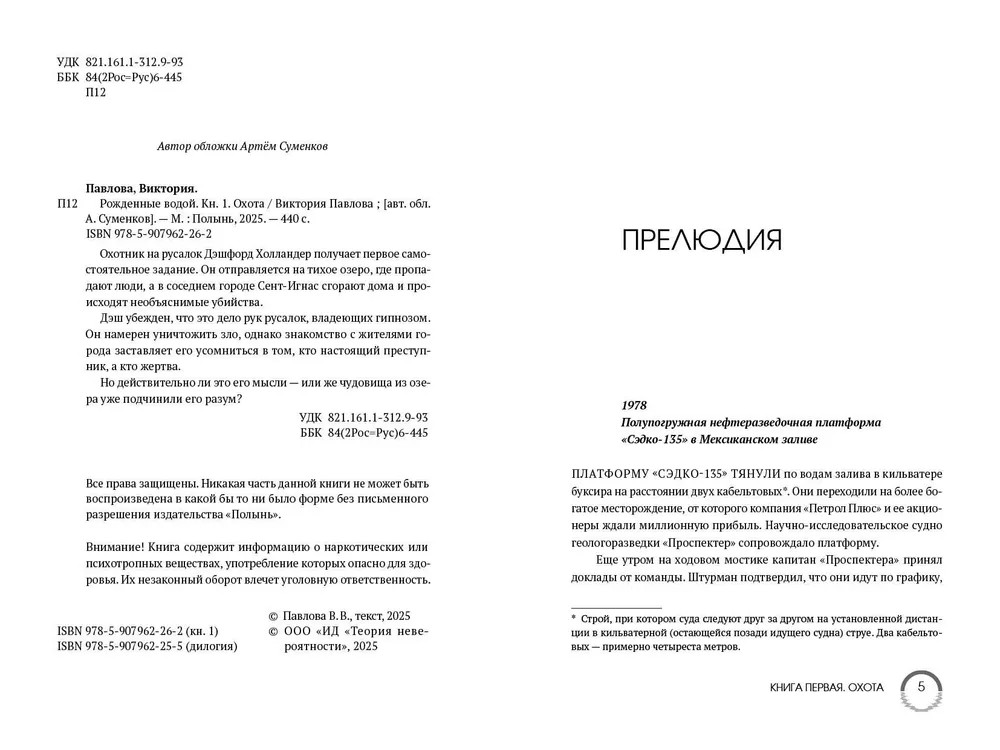 УДК 821.161.1-312.9-93
ББК 84(2Рос=Рус)6-445
П12

Автор обложки Артём Суменков

Павлова, Виктория.
П12 Рожденные водой. Кн. 1. Охота / Виктория Павлова ; [авт. обл. А. Суменков]. — М. : Полынь, 2025. — 440 с.
ISBN 978-5-907962-26-2

Охотник на русалок Дэшфорд Холландер получает первое самостоятельное задание. Он отправляется на тихое озеро, где пропадают люди, а в соседнем городе Сент-Игнас сгорают дома и происходят необъяснимые убийства.

Дэш убежден, что это дело рук русалок, владеющих гипнозом. Он намерен уничтожить зло, однако знакомство с жителями города заставляет его усомниться в том, кто настоящий преступник, а кто жертва.

Но действительно ли это его мысли — или же чудовища из озера уже подчинили его разум?

УДК 821.161.1-312.9-93
ББК 84(2Рос=Рус)6-445

Все права защищены. Никакая часть данной книги не может быть воспроизведена в какой бы то ни было форме без письменного разрешения издательства «Полынь».

Внимание! Книга содержит информацию о наркотических или психотропных веществах, употребление которых опасно для здоровья. Их незаконный оборот влечет уголовную ответственность.

ISBN 978-5-907962-26-2 (кн. 1)
ISBN 978-5-907962-25-5 (дилогия)

© Павлова В.В., текст, 2025
© ООО «ИД «Теория невероятности», 2025

ПРЕЛЮДИЯ

1978
Полупогружная нефтеразведочная платформа «Сэдко-135» в Мексиканском заливе

ПЛАТФОРМУ «СЭДКО-135» ТЯНУЛИ по водам залива в кильватере буксира на расстоянии двух кабельтовых*. Они переходили на более богатое месторождение, от которого компания «Петрол Плюс» и ее акционеры ждали миллионную прибыль. Научно-исследовательское судно геологоразведки «Проспектер» сопровождало платформу.

Еще утром на ходовом мостике капитан «Проспектера» принял доклады от команды. Штурман подтвердил, что они идут по графику,

* Строй, при котором суда следуют друг за другом на установленной дистанции в кильватерной (остающейся позади идущего судна) струе. Два кабельтовых — примерно четыреста метров.

КНИГА ПЕРВАЯ. ОХОТА 5